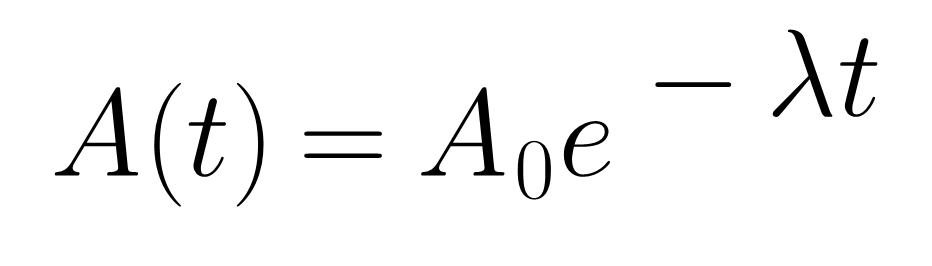 $A(t) = A_0 e^{-\lambda t}$